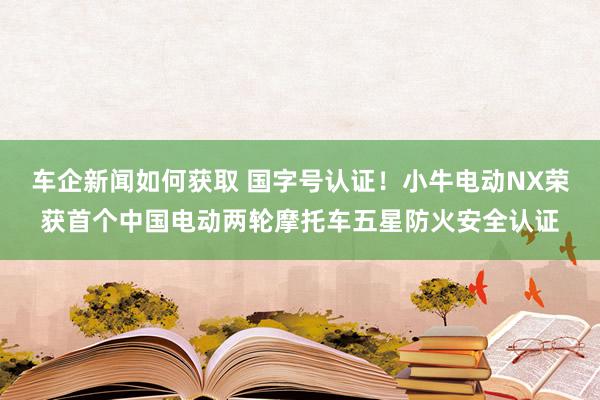 车企新闻如何获取 国字号认证！小牛电动NX荣获首个中国电动两轮摩托车五星防火安全认证